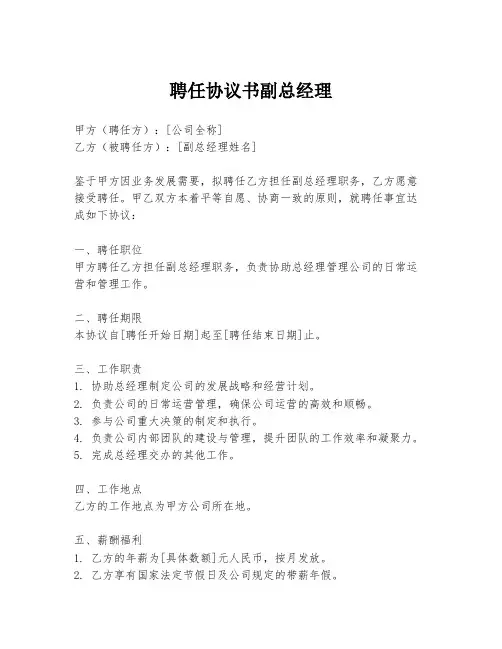 聘任协议书副总经理

甲方（聘任方）：[公司全称]
乙方（被聘任方）：[副总经理姓名]

鉴于甲方因业务发展需要，拟聘任乙方担任副总经理职务，乙方愿意接受聘任。甲乙双方本着平等自愿、协商一致的原则，就聘任事宜达成如下协议：

一、聘任职位
甲方聘任乙方担任副总经理职务，负责协助总经理管理公司的日常运营和管理工作。

二、聘任期限
本协议自[聘任开始日期]起至[聘任结束日期]止。

三、工作职责
1. 协助总经理制定公司的发展战略和经营计划。
2. 负责公司的日常运营管理，确保公司运营的高效和顺畅。
3. 参与公司重大决策的制定和执行。
4. 负责公司内部团队的建设与管理，提升团队的工作效率和凝聚力。
5. 完成总经理交办的其他工作。

四、工作地点
乙方的工作地点为甲方公司所在地。

五、薪酬福利
1. 乙方的年薪为[具体数额]元人民币，按月发放。
2. 乙方享有国家法定节假日及公司规定的带薪年假。